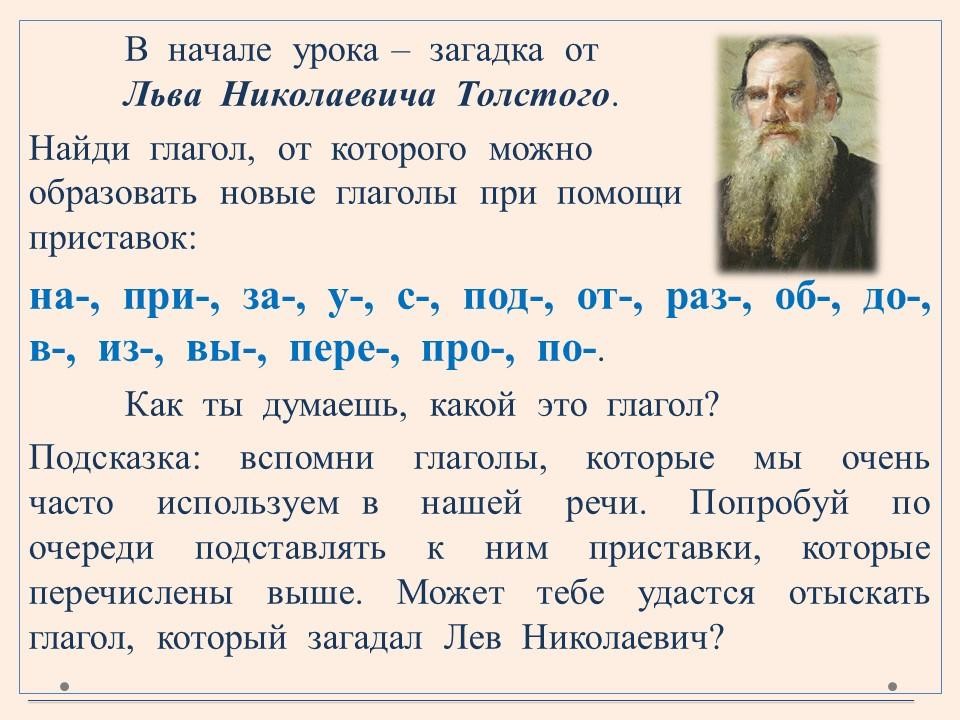 В начале урока – загадка от Льва Николаевича Толстого.

Найди глагол, от которого можно образовать новые глаголы при помощи приставок:

на-, при-, за-, у-, с-, под-, от-, раз-, об-, до-, в-, из-, вы-, пере-, про-, по-.

Как ты думаешь, какой это глагол?

Подсказка: вспомни глаголы, которые мы очень часто используем в нашей речи. Попробуй по очереди подставлять к ним приставки, которые перечислены выше. Может тебе удастся отыскать глагол, который загадал Лев Николаевич?